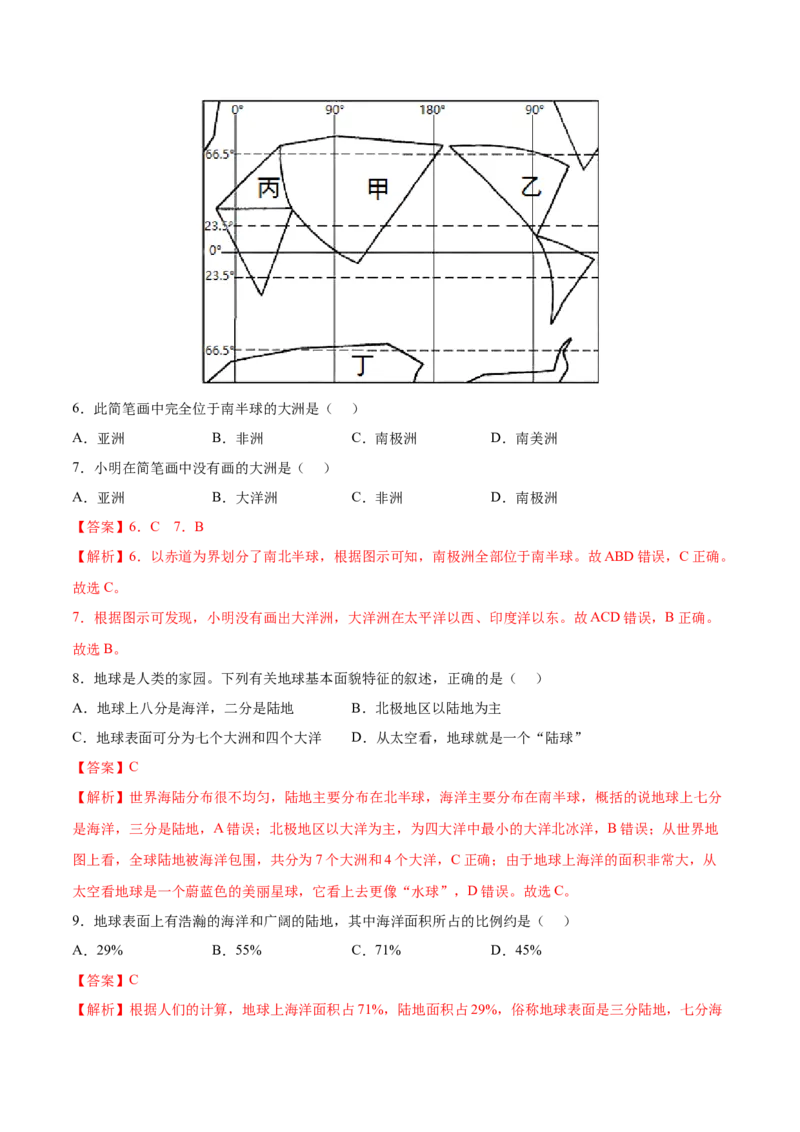 0° 90° 180° 90°

66.5°

丙 甲 乙

23.5°

0°

23.5°

66.5°

丁

6．此简笔画中完全位于南半球的大洲是（　）

A．亚洲　B．非洲　C．南极洲　D．南美洲

7．小明在简笔画中没有画的大洲是（　）

A．亚洲　B．大洋洲　C．非洲　D．南极洲

【答案】6．C　7．B

【解析】6．以赤道为界划分了南北半球，根据图示可知，南极洲全部位于南半球。故ABD错误，C正确。故选C。

7．根据图示可发现，小明没有画出大洋洲，大洋洲在太平洋以西、印度洋以东。故ACD错误，B正确。故选B。

8．地球是人类的家园。下列有关地球基本面貌特征的叙述，正确的是（　）

A．地球上八分是海洋，二分是陆地　B．北极地区以陆地为主

C．地球表面可分为七个大洲和四个大洋　D．从太空看，地球就是一个“陆球”

【答案】C

【解析】世界海陆分布很不均匀，陆地主要分布在北半球，海洋主要分布在南半球，概括的说地球上七分是海洋，三分是陆地，A错误；北极地区以大洋为主，为四大洋中最小的大洋北冰洋，B错误；从世界地图上看，全球陆地被海洋包围，共分为7个大洲和4个大洋，C正确；由于地球上海洋的面积非常大，从太空看地球是一个蔚蓝色的美丽星球，它看上去更像“水球”，D错误。故选C。

9．地球表面上有浩瀚的海洋和广阔的陆地，其中海洋面积所占的比例约是（　）

A．29%　B．55%　C．71%　D．45%

【答案】C

【解析】根据人们的计算，地球上海洋面积占71%，陆地面积占29%，俗称地球表面是三分陆地，七分海